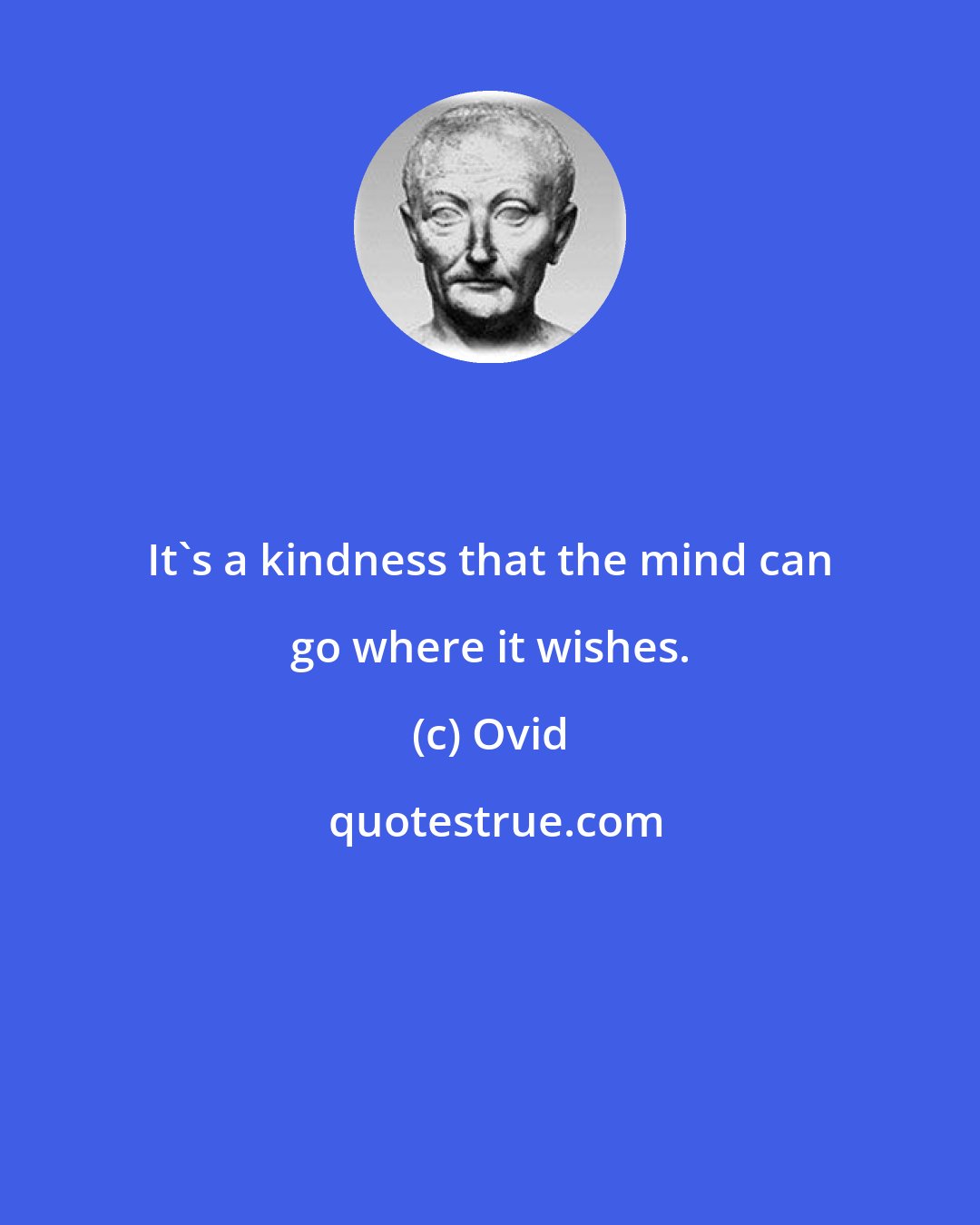 It`s a kindness that the mind can go where it wishes.

(c) Ovid

quotestrue.com